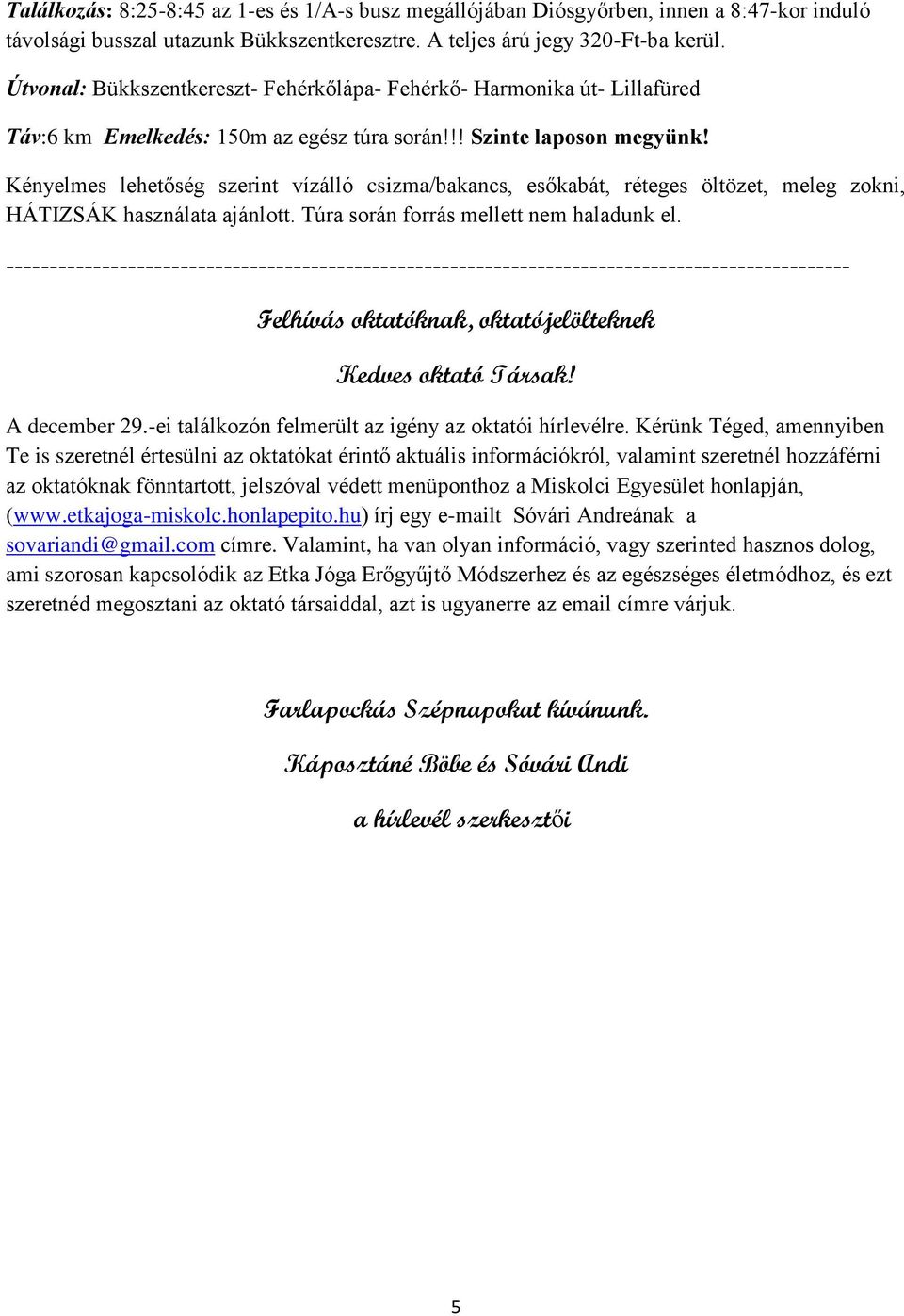 Találkozás: 8:25-8:45 az 1-es és 1/A-s busz megállójában Diósgyőrben, innen a 8:47-kor induló távolsági busszal utazunk Bükkszentkeresztre. A teljes árú jegy 320-Ft-ba kerül.

Útvonal: Bükkszentkereszt- Fehérkőlápa- Fehérkő- Harmonika út- Lillafüred

Táv:6 km Emelkedés: 150m az egész túra során!!! Szinte laposon megyünk!

Kényelmes lehetőség szerint vízálló csizma/bakancs, esőkabát, réteges öltözet, meleg zokni, HÁTIZSÁK használata ajánlott. Túra során forrás mellett nem haladunk el.

------------------------------------------------------------------------------------------------

Felhívás oktatóknak, oktatójelölteknek

Kedves oktató Társak!

A december 29.-ei találkozón felmerült az igény az oktatói hírlevélre. Kérünk Téged, amennyiben Te is szeretnél értesülni az oktatókat érintő aktuális információkról, valamint szeretnél hozzáférni az oktatóknak fönntartott, jelszóval védett menüponthoz a Miskolci Egyesület honlapján, (www.etkajoga-miskolc.honlapepito.hu) írj egy e-mailt Sóvári Andreának a sovariandi@gmail.com címre. Valamint, ha van olyan információ, vagy szerinted hasznos dolog, ami szorosan kapcsolódik az Etka Jóga Erőgyűjtő Módszerhez és az egészséges életmódhoz, és ezt szeretnéd megosztani az oktató társaiddal, azt is ugyanerre az email címre várjuk.

Farlapockás Szépnapokat kívánunk.

Káposztáné Böbe és Sóvári Andi

a hírlevél szerkesztői

5